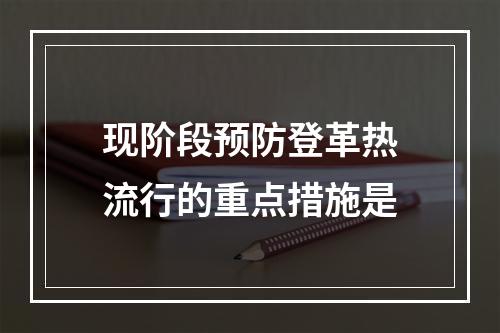 现阶段预防登革热流行的重点措施是